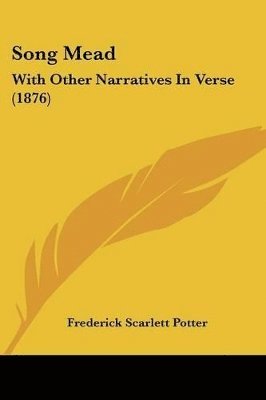 Song Mead

With Other Narratives In Verse (1876)

Frederick Scarlett Potter